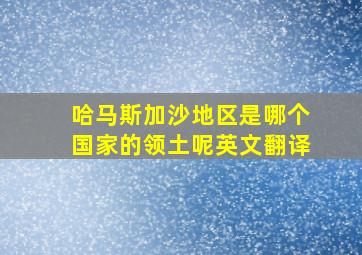 哈马斯加沙地区是哪个国家的领土呢英文翻译